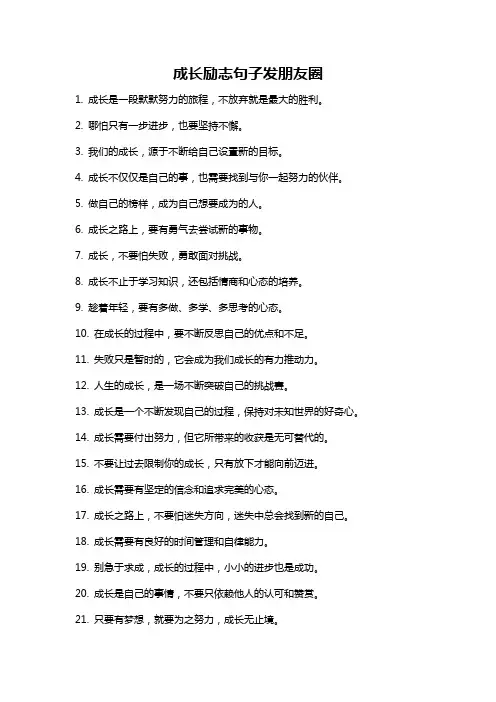 成长励志句子发朋友圈

1. 成长是一段默默努力的旅程，不放弃就是最大的胜利。

2. 哪怕只有一步进步，也要坚持不懈。

3. 我们的成长，源于不断给自己设置新的目标。

4. 成长不仅仅是自己的事，也需要找到与你一起努力的伙伴。

5. 做自己的榜样，成为自己想要成为的人。

6. 成长之路上，要有勇气去尝试新的事物。

7. 成长，不要怕失败，勇敢面对挑战。

8. 成长不止于学习知识，还包括情商和心态的培养。

9. 趁着年轻，要有多做、多学、多思考的心态。

10. 在成长的过程中，要不断反思自己的优点和不足。

11. 失败只是暂时的，它会成为我们成长的有力推动力。

12. 人生的成长，是一场不断突破自己的挑战赛。

13. 成长是一个不断发现自己的过程，保持对未知世界的好奇心。

14. 成长需要付出努力，但它所带来的收获是无可替代的。

15. 不要让过去限制你的成长，只有放下才能向前迈进。

16. 成长需要有坚定的信念和追求完美的心态。

17. 成长之路上，不要怕迷失方向，迷失中总会找到新的自己。

18. 成长需要有良好的时间管理和自律能力。

19. 别急于求成，成长的过程中，小小的进步也是成功。

20. 成长是自己的事情，不要只依赖他人的认可和赞赏。

21. 只要有梦想，就要为之努力，成长无止境。